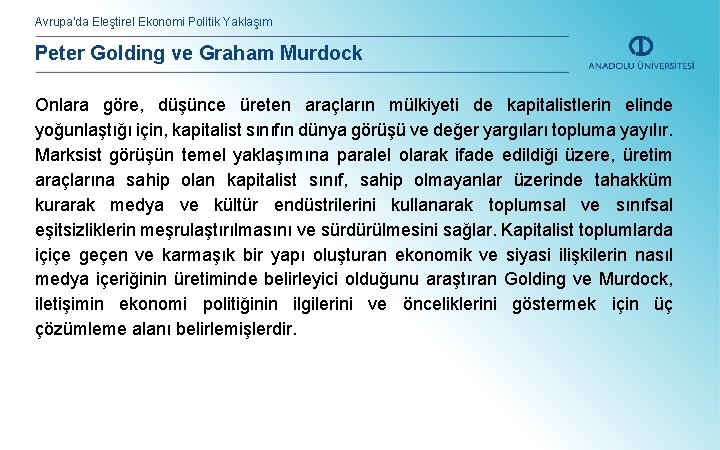 Avrupa'da Eleştirel Ekonomi Politik Yaklaşım

Peter Golding ve Graham Murdock

ANADOLU ÜNİVERSİTESİ

Onlara göre, düşünce üreten araçların mülkiyeti de kapitalistlerin elinde yoğunlaştığı için, kapitalist sınıfın dünya görüşü ve değer yargıları topluma yayılır. Marksist görüşün temel yaklaşımına paralel olarak ifade edildiği üzere, üretim araçlarına sahip olan kapitalist sınıf, sahip olmayanlar üzerinde tahakküm kurarak medya ve kültür endüstrilerini kullanarak toplumsal ve sınıfsal eşitsizliklerin meşrulaştırılmasını ve sürdürülmesini sağlar. Kapitalist toplumlarda içiçe geçen ve karmaşık bir yapı oluşturan ekonomik ve siyasi ilişkilerin nasıl medya içeriğinin üretiminde belirleyici olduğunu araştıran Golding ve Murdock, iletişimin ekonomi politiğinin ilgilerini ve önceliklerini göstermek için üç çözümleme alanı belirlemişlerdir.